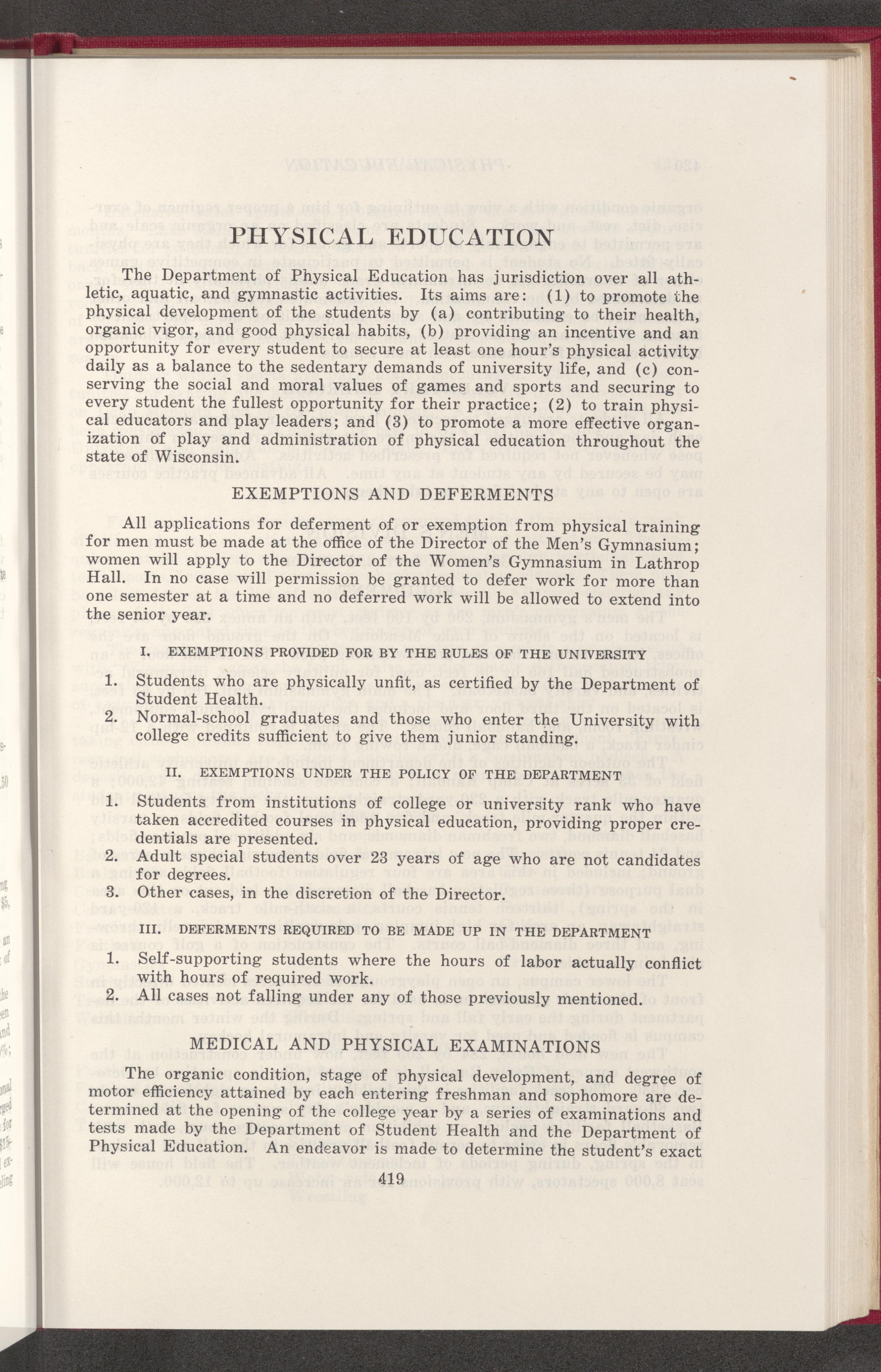 PHYSICAL EDUCATION

The Department of Physical Education has jurisdiction over all athletic, aquatic, and gymnastic activities. Its aims are: (1) to promote the physical development of the students by (a) contributing to their health, organic vigor, and good physical habits, (b) providing an incentive and an opportunity for every student to secure at least one hour's physical activity daily as a balance to the sedentary demands of university life, and (c) conserving the social and moral values of games and sports and securing to every student the fullest opportunity for their practice; (2) to train physical educators and play leaders; and (3) to promote a more effective organization of play and administration of physical education throughout the state of Wisconsin.

EXEMPTIONS AND DEFERMENTS

All applications for deferment of or exemption from physical training for men must be made at the office of the Director of the Men's Gymnasium; women will apply to the Director of the Women's Gymnasium in Lathrop Hall. In no case will permission be granted to defer work for more than one semester at a time and no deferred work will be allowed to extend into the senior year.

I. EXEMPTIONS PROVIDED FOR BY THE RULES OF THE UNIVERSITY

1. Students who are physically unfit, as certified by the Department of Student Health.
2. Normal-school graduates and those who enter the University with college credits sufficient to give them junior standing.

II. EXEMPTIONS UNDER THE POLICY OF THE DEPARTMENT

1. Students from institutions of college or university rank who have taken accredited courses in physical education, providing proper credentials are presented.
2. Adult special students over 23 years of age who are not candidates for degrees.
3. Other cases, in the discretion of the Director.

III. DEFERMENTS REQUIRED TO BE MADE UP IN THE DEPARTMENT

1. Self-supporting students where the hours of labor actually conflict with hours of required work.
2. All cases not falling under any of those previously mentioned.

MEDICAL AND PHYSICAL EXAMINATIONS

The organic condition, stage of physical development, and degree of motor efficiency attained by each entering freshman and sophomore are determined at the opening of the college year by a series of examinations and tests made by the Department of Student Health and the Department of Physical Education. An endeavor is made to determine the student's exact

419